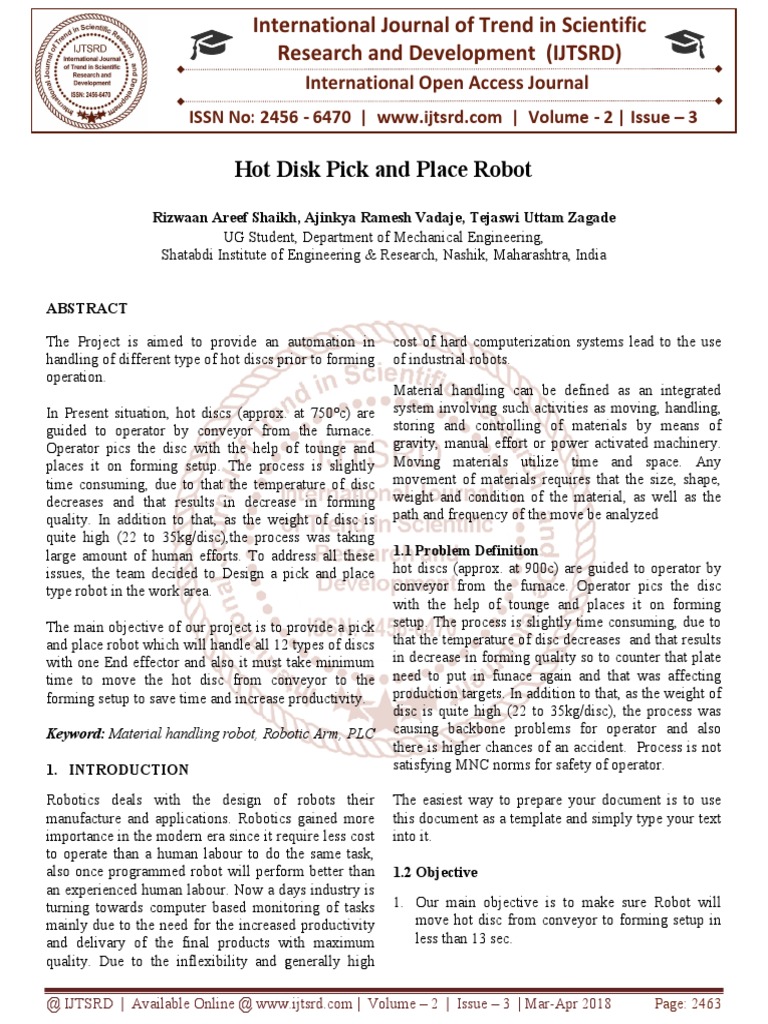 IJTSRD International Journal of Trend in Scientific Research and Development ISSN: 2456-6470

International Journal of Trend in Scientific Research and Development (IJTSRD)

International Open Access Journal

ISSN No: 2456 - 6470 | www.ijtsrd.com | Volume - 2 | Issue – 3

Hot Disk Pick and Place Robot

Rizwaan Areef Shaikh, Ajinkya Ramesh Vadaje, Tejaswi Uttam Zagade
UG Student, Department of Mechanical Engineering,
Shatabdi Institute of Engineering & Research, Nashik, Maharashtra, India

ABSTRACT

The Project is aimed to provide an automation in handling of different type of hot discs prior to forming operation.

In Present situation, hot discs (approx. at 750ºc) are guided to operator by conveyor from the furnace. Operator pics the disc with the help of tounge and places it on forming setup. The process is slightly time consuming, due to that the temperature of disc decreases and that results in decrease in forming quality. In addition to that, as the weight of disc is quite high (22 to 35kg/disc),the process was taking large amount of human efforts. To address all these issues, the team decided to Design a pick and place type robot in the work area.

The main objective of our project is to provide a pick and place robot which will handle all 12 types of discs with one End effector and also it must take minimum time to move the hot disc from conveyor to the forming setup to save time and increase productivity.

Keyword: Material handling robot, Robotic Arm, PLC

1. INTRODUCTION

Robotics deals with the design of robots their manufacture and applications. Robotics gained more importance in the modern era since it require less cost to operate than a human labour to do the same task, also once programmed robot will perform better than an experienced human labour. Now a days industry is turning towards computer based monitoring of tasks mainly due to the need for the increased productivity and delivary of the final products with maximum quality. Due to the inflexibility and generally high cost of hard computerization systems lead to the use of industrial robots.

Material handling can be defined as an integrated system involving such activities as moving, handling, storing and controlling of materials by means of gravity, manual effort or power activated machinery. Moving materials utilize time and space. Any movement of materials requires that the size, shape, weight and condition of the material, as well as the path and frequency of the move be analyzed

1.1 Problem Definition
hot discs (approx. at 900c) are guided to operator by conveyor from the furnace. Operator pics the disc with the help of tounge and places it on forming setup. The process is slightly time consuming, due to that the temperature of disc decreases and that results in decrease in forming quality so to counter that plate need to put in funace again and that was affecting production targets. In addition to that, as the weight of disc is quite high (22 to 35kg/disc), the process was causing backbone problems for operator and also there is higher chances of an accident. Process is not satisfying MNC norms for safety of operator.

The easiest way to prepare your document is to use this document as a template and simply type your text into it.

1.2 Objective

1. Our main objective is to make sure Robot will move hot disc from conveyor to forming setup in less than 13 sec.

@ IJTSRD | Available Online @ www.ijtsrd.com | Volume – 2 | Issue – 3 | Mar-Apr 2018 Page: 2463